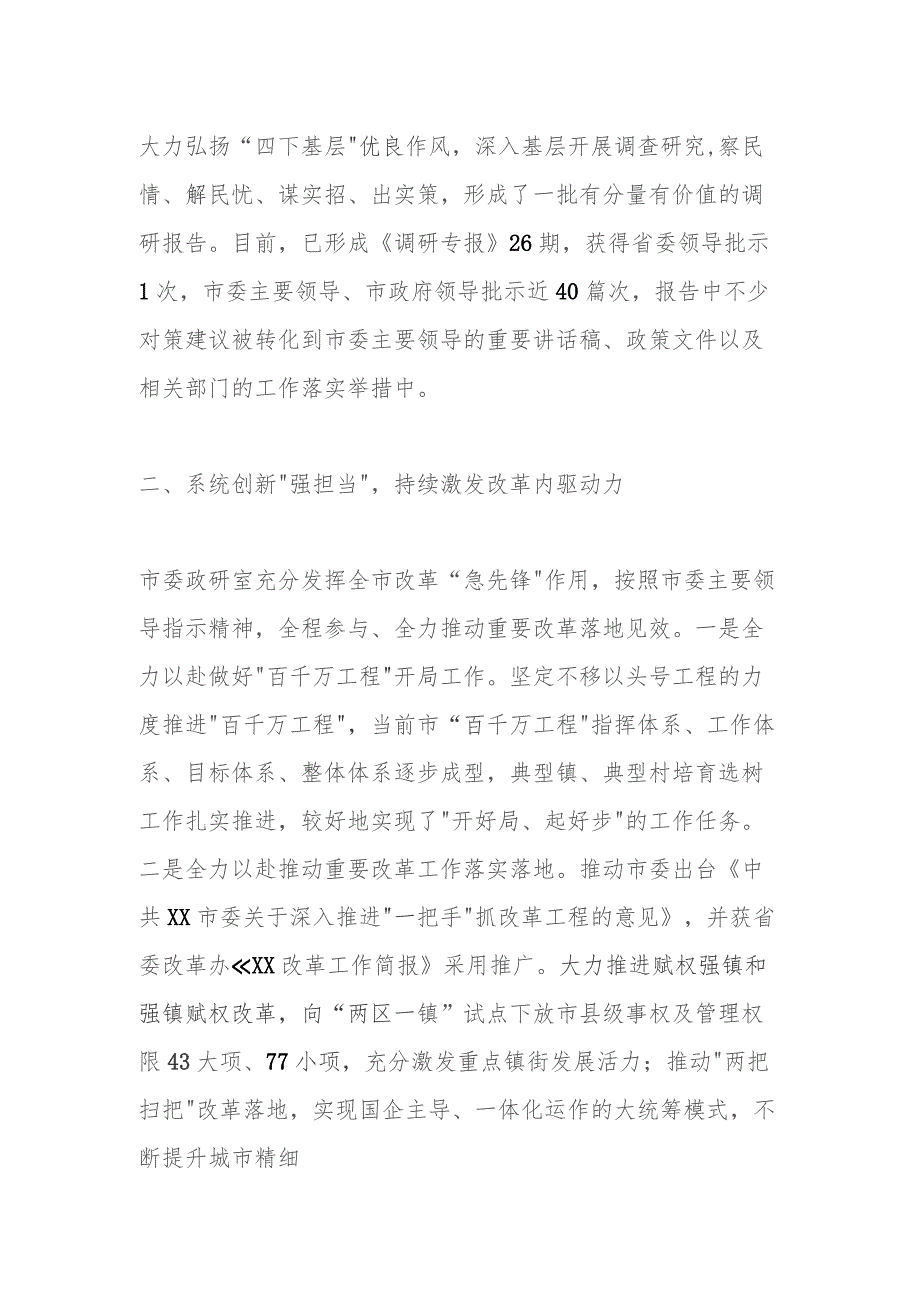 大力弘扬“四下基层"优良作风，深入基层开展调查研究,察民情、解民忧、谋实招、出实策，形成了一批有分量有价值的调研报告。目前，已形成《调研专报》26期，获得省委领导批示1次，市委主要领导、市政府领导批示近40篇次，报告中不少对策建议被转化到市委主要领导的重要讲话稿、政策文件以及相关部门的工作落实举措中。

二、系统创新"强担当"，持续激发改革内驱动力

市委政研室充分发挥全市改革“急先锋"作用，按照市委主要领导指示精神，全程参与、全力推动重要改革落地见效。一是全力以赴做好"百千万工程"开局工作。坚定不移以头号工程的力度推进"百千万工程"，当前市“百千万工程"指挥体系、工作体系、目标体系、整体体系逐步成型，典型镇、典型村培育选树工作扎实推进，较好地实现了"开好局、起好步"的工作任务。二是全力以赴推动重要改革工作落实落地。推动市委出台《中共XX市委关于深入推进"一把手"抓改革工程的意见》，并获省委改革办≪XX改革工作简报》采用推广。大力推进赋权强镇和强镇赋权改革，向“两区一镇”试点下放市县级事权及管理权限43大项、77小项，充分激发重点镇街发展活力；推动"两把扫把"改革落地，实现国企主导、一体化运作的大统筹模式，不断提升城市精细